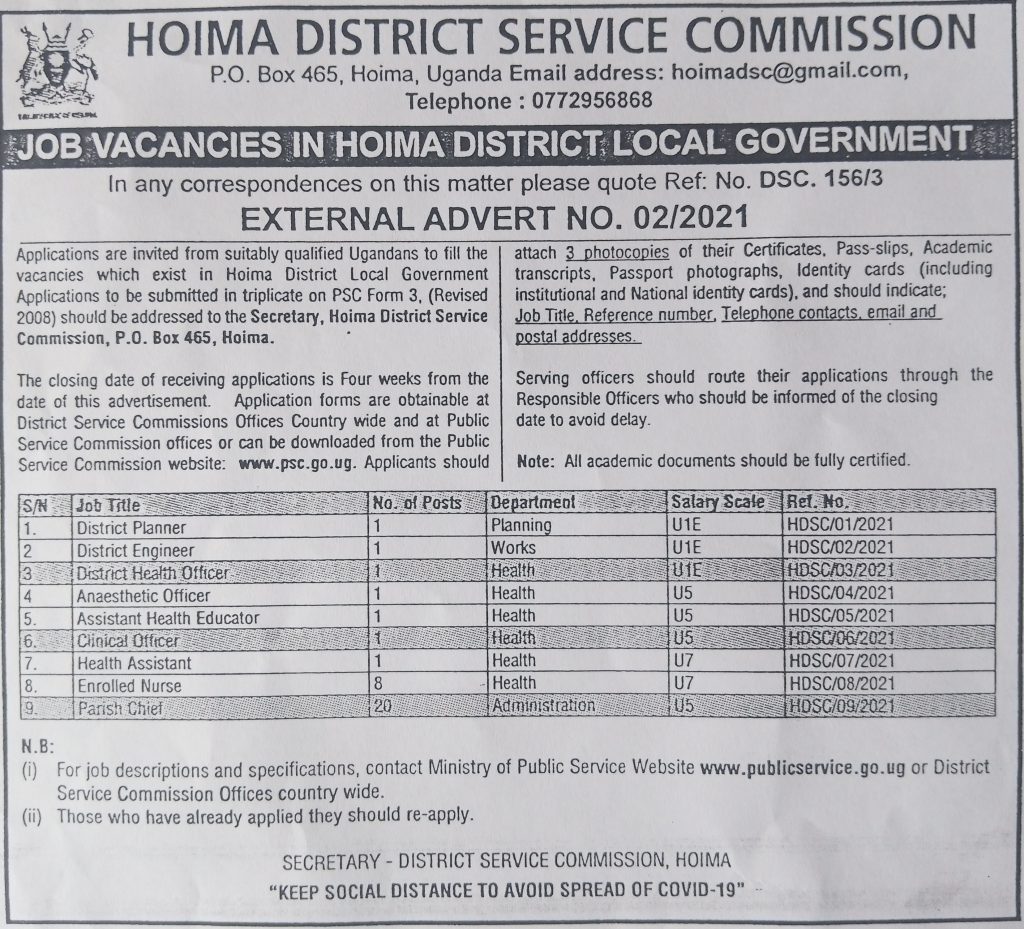 HOIMA DISTRICT SERVICE COMMISSION
P.O. Box 465, Hoima, Uganda Email address: hoimadsc@gmail.com,
Telephone : 0772956868

JOB VACANCIES IN HOIMA DISTRICT LOCAL GOVERNMENT

In any correspondences on this matter please quote Ref: No. DSC. 156/3

EXTERNAL ADVERT NO. 02/2021

Applications are invited from suitably qualified Ugandans to fill the vacancies which exist in Hoima District Local Government Applications to be submitted in triplicate on PSC Form 3, (Revised 2008) should be addressed to the Secretary, Hoima District Service Commission, P.O. Box 465, Hoima.

The closing date of receiving applications is Four weeks from the date of this advertisement. Application forms are obtainable at District Service Commissions Offices Country wide and at Public Service Commission offices or can be downloaded from the Public Service Commission website: www.psc.go.ug. Applicants should attach 3 photocopies of their Certificates, Pass-slips, Academic transcripts, Passport photographs, Identity cards (including institutional and National identity cards), and should indicate; Job Title, Reference number, Telephone contacts, email and postal addresses.

Serving officers should route their applications through the Responsible Officers who should be informed of the closing date to avoid delay.

Note: All academic documents should be fully certified.

| S/N | Job Title | No. of Posts | Department | Salary Scale | Ref. No. |
|---|---|---|---|---|---|
| 1. | District Planner | 1 | Planning | U1E | HDSC/01/2021 |
| 2 | District Engineer | 1 | Works | U1E | HDSC/02/2021 |
| 3 | District Health Officer | 1 | Health | U1E | HDSC/03/2021 |
| 4 | Anaesthetic Officer | 1 | Health | U5 | HDSC/04/2021 |
| 5. | Assistant Health Educator | 1 | Health | U5 | HDSC/05/2021 |
| 6. | Clinical Officer | 1 | Health | U5 | HDSC/06/2021 |
| 7. | Health Assistant | 1 | Health | U7 | HDSC/07/2021 |
| 8. | Enrolled Nurse | 8 | Health | U7 | HDSC/08/2021 |
| 9. | Parish Chief | 20 | Administration | U5 | HDSC/09/2021 |

N.B:
(i) For job descriptions and specifications, contact Ministry of Public Service Website www.publicservice.go.ug or District Service Commission Offices country wide.
(ii) Those who have already applied they should re-apply.

SECRETARY - DISTRICT SERVICE COMMISSION, HOIMA
"KEEP SOCIAL DISTANCE TO AVOID SPREAD OF COVID-19"